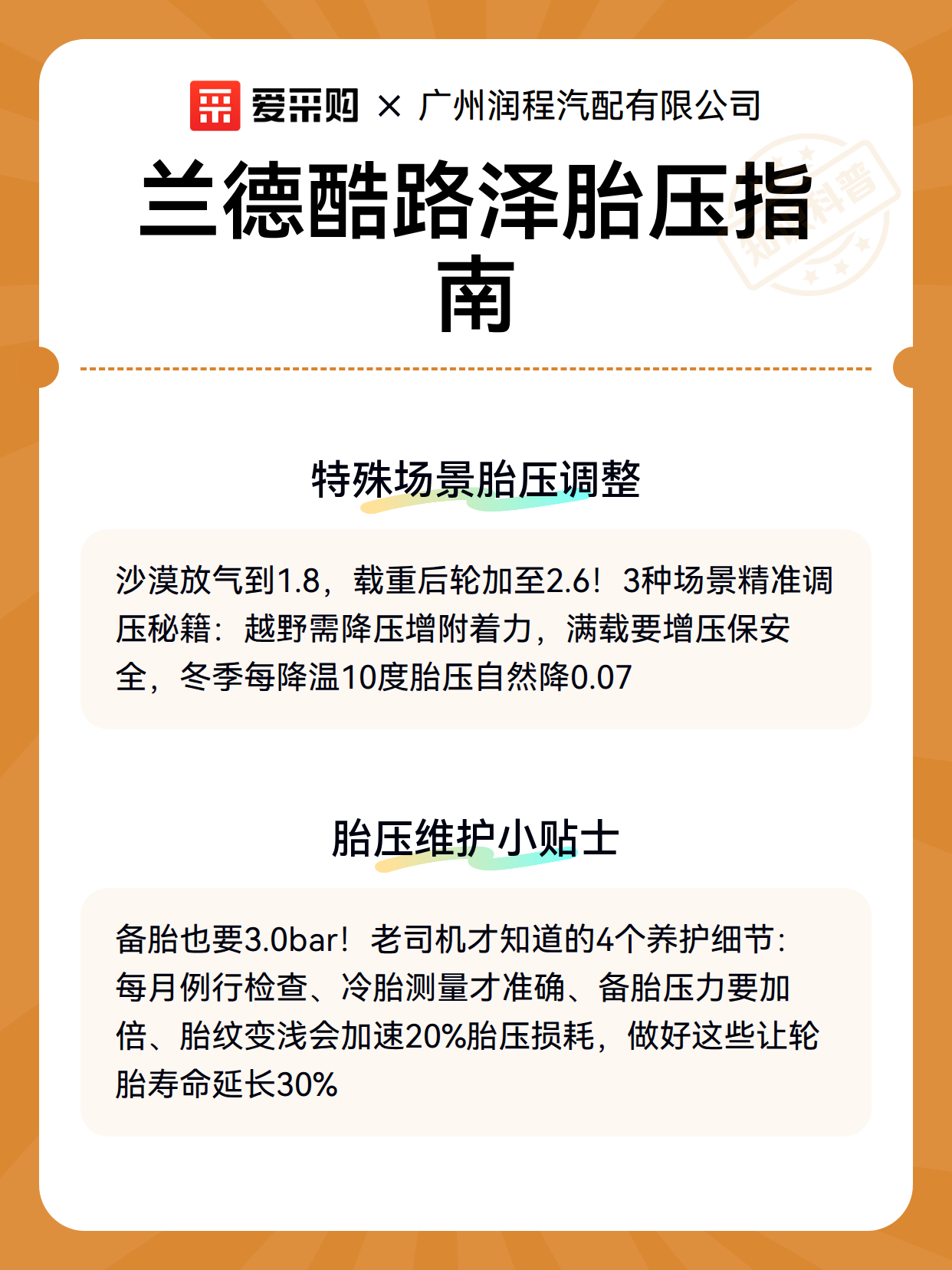 爱采购 × 广州润程汽配有限公司

兰德酷路泽胎压指南

知识科普

特殊场景胎压调整

沙漠放气到1.8，载重后轮加至2.6！3种场景精准调压秘籍：越野需降压增附着力，满载要增压保安全，冬季每降温10度胎压自然降0.07

胎压维护小贴士

备胎也要3.0bar！老司机才知道的4个养护细节：每月例行检查、冷胎测量才准确、备胎压力要加倍、胎纹变浅会加速20%胎压损耗，做好这些让轮胎寿命延长30%